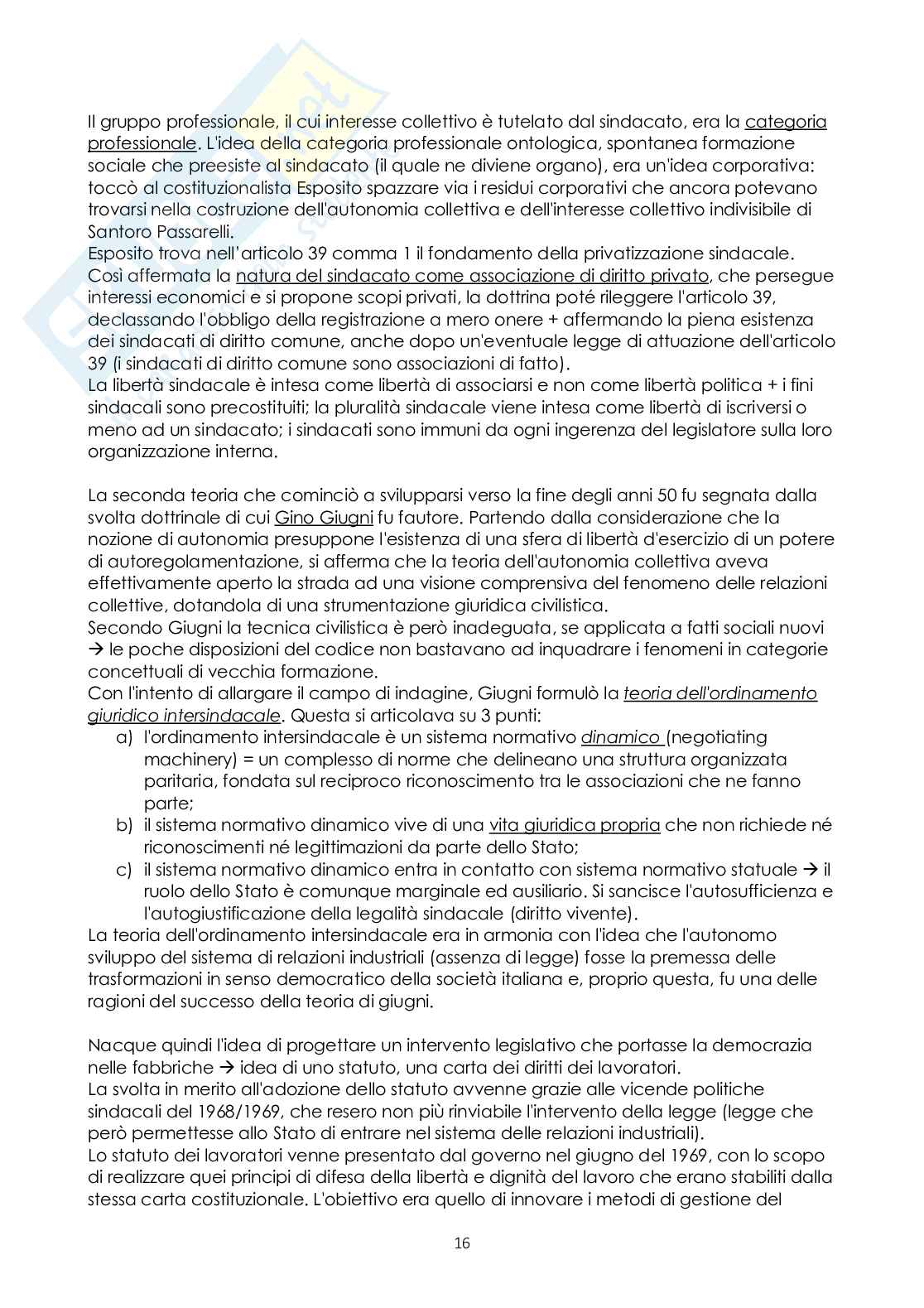 Il gruppo professionale, il cui interesse collettivo è tutelato dal sindacato, era la categoria professionale. L'idea della categoria professionale ontologica, spontanea formazione sociale che preesiste al sindacato (il quale ne diviene organo), era un'idea corporativa: toccò al costituzionalista Esposito spazzare via i residui corporativi che ancora potevano trovarsi nella costruzione dell'autonomia collettiva e dell'interesse collettivo indivisibile di Santoro Passarelli.
Esposito trova nell'articolo 39 comma 1 il fondamento della privatizzazione sindacale. Così affermata la natura del sindacato come associazione di diritto privato, che persegue interessi economici e si propone scopi privati, la dottrina poté rileggere l'articolo 39, declassando l'obbligo della registrazione a mero onere + affermando la piena esistenza dei sindacati di diritto comune, anche dopo un'eventuale legge di attuazione dell'articolo 39 (i sindacati di diritto comune sono associazioni di fatto).
La libertà sindacale è intesa come libertà di associarsi e non come libertà politica + i fini sindacali sono precostituiti; la pluralità sindacale viene intesa come libertà di iscriversi o meno ad un sindacato; i sindacati sono immuni da ogni ingerenza del legislatore sulla loro organizzazione interna.

La seconda teoria che cominciò a svilupparsi verso la fine degli anni 50 fu segnata dalla svolta dottrinale di cui Gino Giugni fu fautore. Partendo dalla considerazione che la nozione di autonomia presuppone l'esistenza di una sfera di libertà d'esercizio di un potere di autoregolamentazione, si afferma che la teoria dell'autonomia collettiva aveva effettivamente aperto la strada ad una visione comprensiva del fenomeno delle relazioni collettive, dotandola di una strumentazione giuridica civilistica.
Secondo Giugni la tecnica civilistica è però inadeguata, se applicata a fatti sociali nuovi → le poche disposizioni del codice non bastavano ad inquadrare i fenomeni in categorie concettuali di vecchia formazione.
Con l'intento di allargare il campo di indagine, Giugni formulò la teoria dell'ordinamento giuridico intersindacale. Questa si articolava su 3 punti:
a) l'ordinamento intersindacale è un sistema normativo dinamico (negotiating machinery) = un complesso di norme che delineano una struttura organizzata paritaria, fondata sul reciproco riconoscimento tra le associazioni che ne fanno parte;
b) il sistema normativo dinamico vive di una vita giuridica propria che non richiede né riconoscimenti né legittimazioni da parte dello Stato;
c) il sistema normativo dinamico entra in contatto con sistema normativo statuale → il ruolo dello Stato è comunque marginale ed ausiliario. Si sancisce l'autosufficienza e l'autogiustificazione della legalità sindacale (diritto vivente).
La teoria dell'ordinamento intersindacale era in armonia con l'idea che l'autonomo sviluppo del sistema di relazioni industriali (assenza di legge) fosse la premessa delle trasformazioni in senso democratico della società italiana e, proprio questa, fu una delle ragioni del successo della teoria di giugni.

Nacque quindi l'idea di progettare un intervento legislativo che portasse la democrazia nelle fabbriche → idea di uno statuto, una carta dei diritti dei lavoratori.
La svolta in merito all'adozione dello statuto avvenne grazie alle vicende politiche sindacali del 1968/1969, che resero non più rinviabile l'intervento della legge (legge che però permettesse allo Stato di entrare nel sistema delle relazioni industriali).
Lo statuto dei lavoratori venne presentato dal governo nel giugno del 1969, con lo scopo di realizzare quei principi di difesa della libertà e dignità del lavoro che erano stabiliti dalla stessa carta costituzionale. L'obiettivo era quello di innovare i metodi di gestione del

16